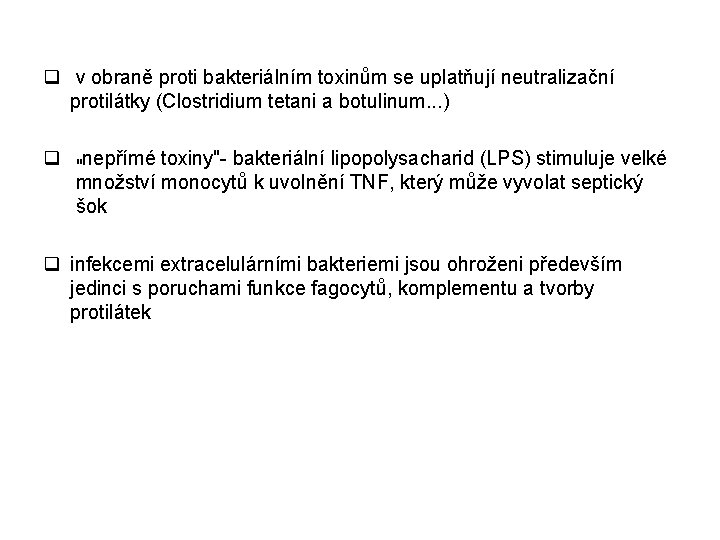 ❑ v obraně proti bakteriálním toxinům se uplatňují neutralizační protilátky (Clostridium tetani a botulinum...)

❑ „nepřímé toxiny"- bakteriální lipopolysacharid (LPS) stimuluje velké množství monocytů k uvolnění TNF, který může vyvolat septický šok

❑ infekcemi extracelulárními bakteriemi jsou ohroženi především jedinci s poruchami funkce fagocytů, komplementu a tvorby protilátek